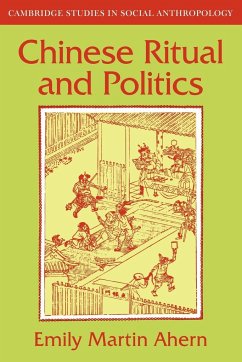 CAMBRIDGE STUDIES IN SOCIAL ANTHROPOLOGY

Chinese Ritual and Politics

Emily Martin Ahern